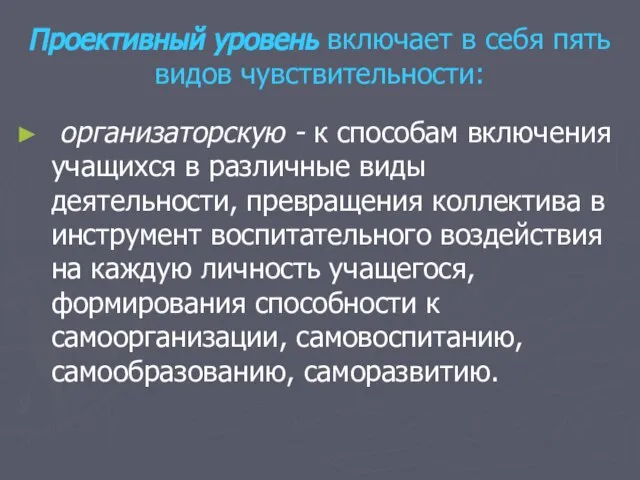 Проективный уровень включает в себя пять видов чувствительности:

► организаторскую - к способам включения учащихся в различные виды деятельности, превращения коллектива в инструмент воспитательного воздействия на каждую личность учащегося, формирования способности к самоорганизации, самовоспитанию, самообразованию, саморазвитию.